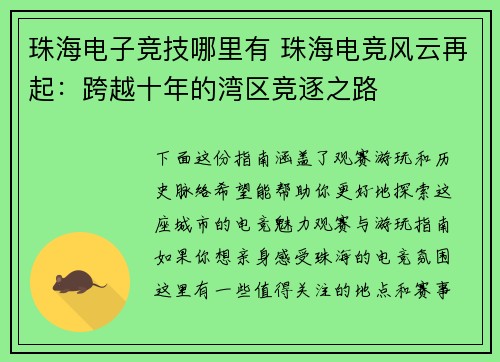 珠海电子竞技哪里有 珠海电竞风云再起：跨越十年的湾区竞逐之路

下面这份指南涵盖了观赛游玩和历史脉络希望能帮助你更好地探索这座城市的电竞魅力观赛与游玩指南如果你想亲身感受珠海的电竞氛围这里有一些值得关注的地点和赛事